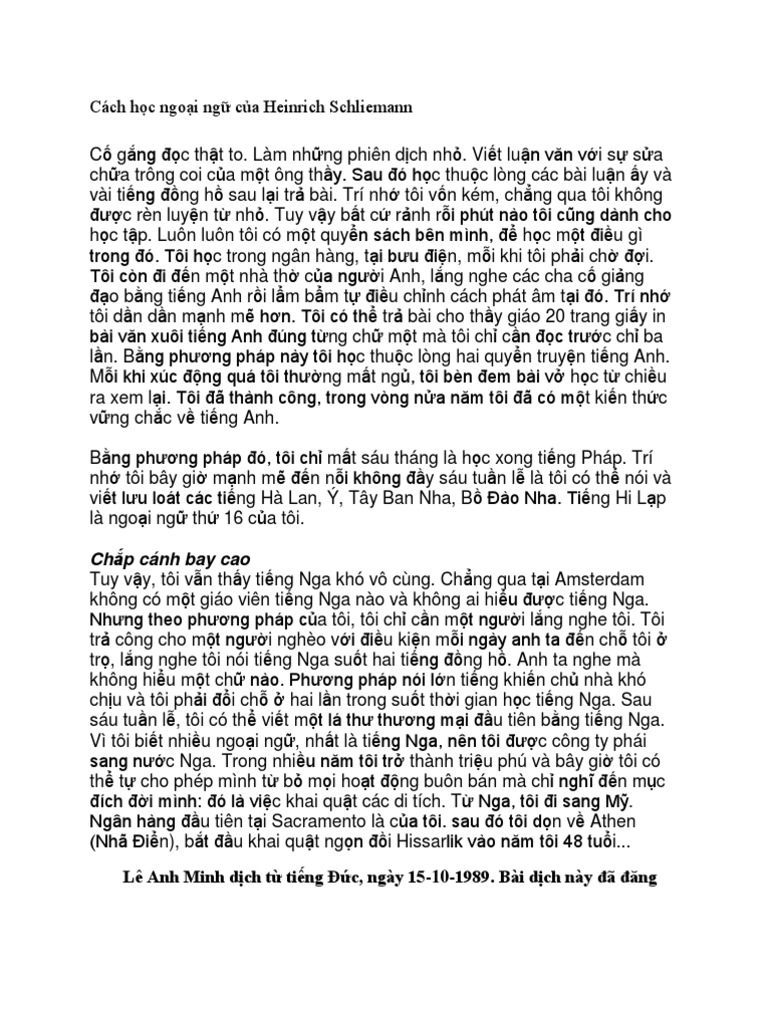 Cách học ngoại ngữ của Heinrich Schliemann

Cố gắng đọc thật to. Làm những phiên dịch nhỏ. Viết luận văn với sự sửa chữa trông coi của một ông thầy. Sau đó học thuộc lòng các bài luận ấy và vài tiếng đồng hồ sau lại trả bài. Trí nhớ tôi vốn kém, chẳng qua tôi không được rèn luyện từ nhỏ. Tuy vậy bất cứ rảnh rỗi phút nào tôi cũng dành cho học tập. Luôn luôn tôi có một quyển sách bên mình, để học một điều gì trong đó. Tôi học trong ngân hàng, tại bưu điện, mỗi khi tôi phải chờ đợi. Tôi còn đi đến một nhà thờ của người Anh, lắng nghe các cha cố giảng đạo bằng tiếng Anh rồi lẩm bẩm tự điều chỉnh cách phát âm tại đó. Trí nhớ tôi dần dần mạnh mẽ hơn. Tôi có thể trả bài cho thầy giáo 20 trang giấy in bài văn xuôi tiếng Anh đúng từng chữ một mà tôi chỉ cần đọc trước chỉ ba lần. Bằng phương pháp này tôi học thuộc lòng hai quyển truyện tiếng Anh. Mỗi khi xúc động quá tôi thường mất ngủ, tôi bèn đem bài vở học từ chiều ra xem lại. Tôi đã thành công, trong vòng nửa năm tôi đã có một kiến thức vững chắc về tiếng Anh.

Bằng phương pháp đó, tôi chỉ mất sáu tháng là học xong tiếng Pháp. Trí nhớ tôi bây giờ mạnh mẽ đến nỗi không đầy sáu tuần lễ là tôi có thể nói và viết lưu loát các tiếng Hà Lan, Ý, Tây Ban Nha, Bồ Đào Nha. Tiếng Hi Lạp là ngoại ngữ thứ 16 của tôi.

Chắp cánh bay cao
Tuy vậy, tôi vẫn thấy tiếng Nga khó vô cùng. Chẳng qua tại Amsterdam không có một giáo viên tiếng Nga nào và không ai hiểu được tiếng Nga. Nhưng theo phương pháp của tôi, tôi chỉ cần một người lắng nghe tôi. Tôi trả công cho một người nghèo với điều kiện mỗi ngày anh ta đến chỗ tôi ở trọ, lắng nghe tôi nói tiếng Nga suốt hai tiếng đồng hồ. Anh ta nghe mà không hiểu một chữ nào. Phương pháp nói lớn tiếng khiến chủ nhà khó chịu và tôi phải đổi chỗ ở hai lần trong suốt thời gian học tiếng Nga. Sau sáu tuần lễ, tôi có thể viết một lá thư thương mại đầu tiên bằng tiếng Nga. Vì tôi biết nhiều ngoại ngữ, nhất là tiếng Nga, nên tôi được công ty phái sang nước Nga. Trong nhiều năm tôi trở thành triệu phú và bây giờ tôi có thể tự cho phép mình từ bỏ mọi hoạt động buôn bán mà chỉ nghĩ đến mục đích đời mình: đó là việc khai quật các di tích. Từ Nga, tôi đi sang Mỹ. Ngân hàng đầu tiên tại Sacramento là của tôi. sau đó tôi dọn về Athen (Nhã Điển), bắt đầu khai quật ngọn đồi Hissarlik vào năm tôi 48 tuổi...

Lê Anh Minh dịch từ tiếng Đức, ngày 15-10-1989. Bài dịch này đã đăng